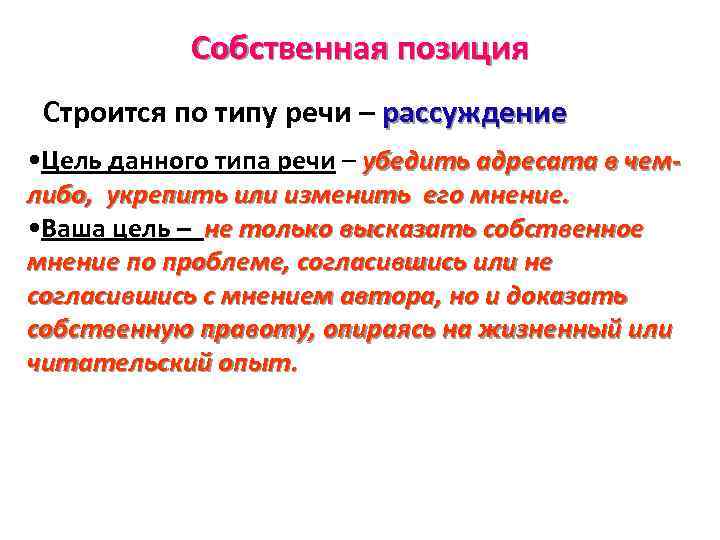 Собственная позиция

Строится по типу речи – рассуждение

•Цель данного типа речи – убедить адресата в чем-либо, укрепить или изменить его мнение.

•Ваша цель – не только высказать собственное мнение по проблеме, согласившись или не согласившись с мнением автора, но и доказать собственную правоту, опираясь на жизненный или читательский опыт.